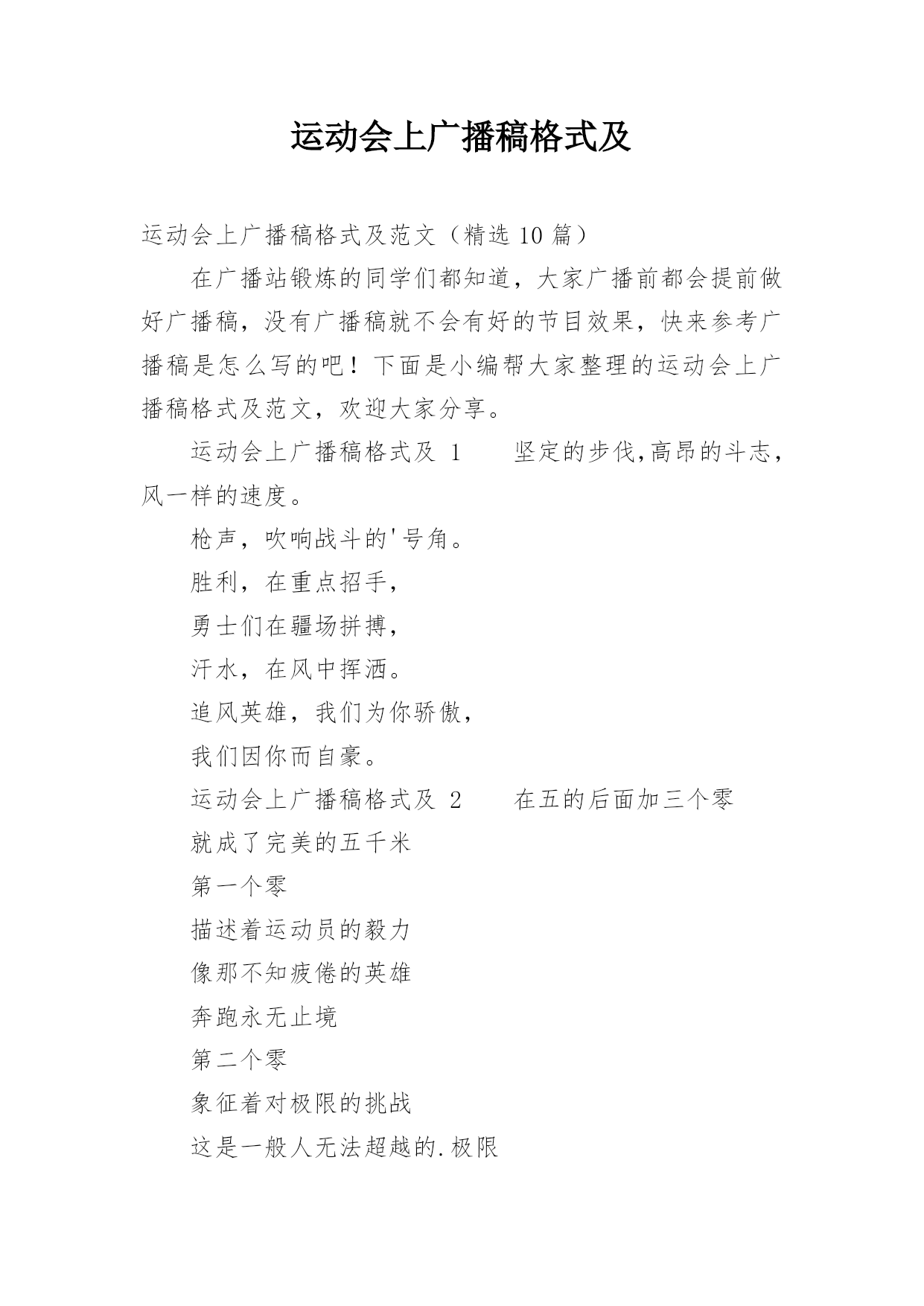 运动会上广播稿格式及

运动会上广播稿格式及范文（精选 10 篇）

在广播站锻炼的同学们都知道，大家广播前都会提前做好广播稿，没有广播稿就不会有好的节目效果，快来参考广播稿是怎么写的吧！下面是小编帮大家整理的运动会上广播稿格式及范文，欢迎大家分享。

运动会上广播稿格式及 1　　坚定的步伐,高昂的斗志，风一样的速度。

枪声，吹响战斗的'号角。

胜利，在重点招手，

勇士们在疆场拼搏，

汗水，在风中挥洒。

追风英雄，我们为你骄傲，

我们因你而自豪。

运动会上广播稿格式及 2　　在五的后面加三个零

就成了完美的五千米

第一个零

描述着运动员的毅力

像那不知疲倦的英雄

奔跑永无止境

第二个零

象征着对极限的挑战

这是一般人无法超越的.极限